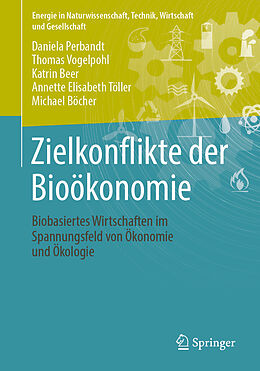 Energie in Naturwissenschaft, Technik, Wirtschaft und Gesellschaft

Daniela Perbandt
Thomas Vogelpohl
Katrin Beer
Annette Elisabeth Töller
Michael Böcher

Zielkonflikte der Bioökonomie

Biobasiertes Wirtschaften im Spannungsfeld von Ökonomie und Ökologie

Springer